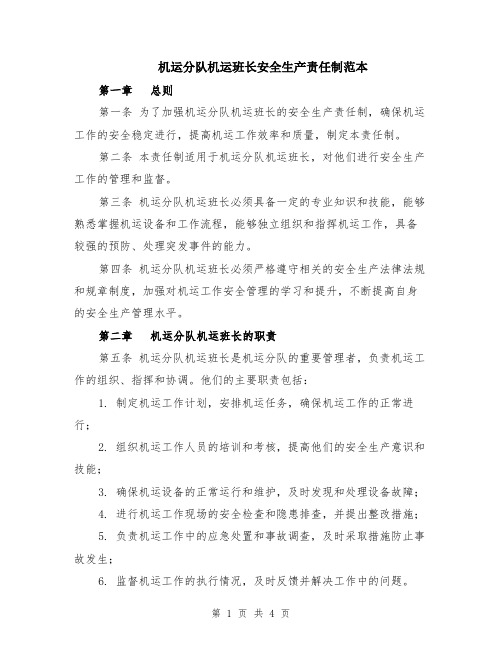 机运分队机运班长安全生产责任制范本

第一章　总则

第一条 为了加强机运分队机运班长的安全生产责任制，确保机运工作的安全稳定进行，提高机运工作效率和质量，制定本责任制。

第二条 本责任制适用于机运分队机运班长，对他们进行安全生产工作的管理和监督。

第三条 机运分队机运班长必须具备一定的专业知识和技能，能够熟悉掌握机运设备和工作流程，能够独立组织和指挥机运工作，具备较强的预防、处理突发事件的能力。

第四条 机运分队机运班长必须严格遵守相关的安全生产法律法规和规章制度，加强对机运工作安全管理的学习和提升，不断提高自身的安全生产管理水平。

第二章　机运分队机运班长的职责

第五条 机运分队机运班长是机运分队的重要管理者，负责机运工作的组织、指挥和协调。他们的主要职责包括：

1. 制定机运工作计划，安排机运任务，确保机运工作的正常进行；

2. 组织机运工作人员的培训和考核，提高他们的安全生产意识和技能；

3. 确保机运设备的正常运行和维护，及时发现和处理设备故障；

4. 进行机运工作现场的安全检查和隐患排查，并提出整改措施；

5. 负责机运工作中的应急处置和事故调查，及时采取措施防止事故发生；

6. 监督机运工作的执行情况，及时反馈并解决工作中的问题。

第 1 页 共 4 页